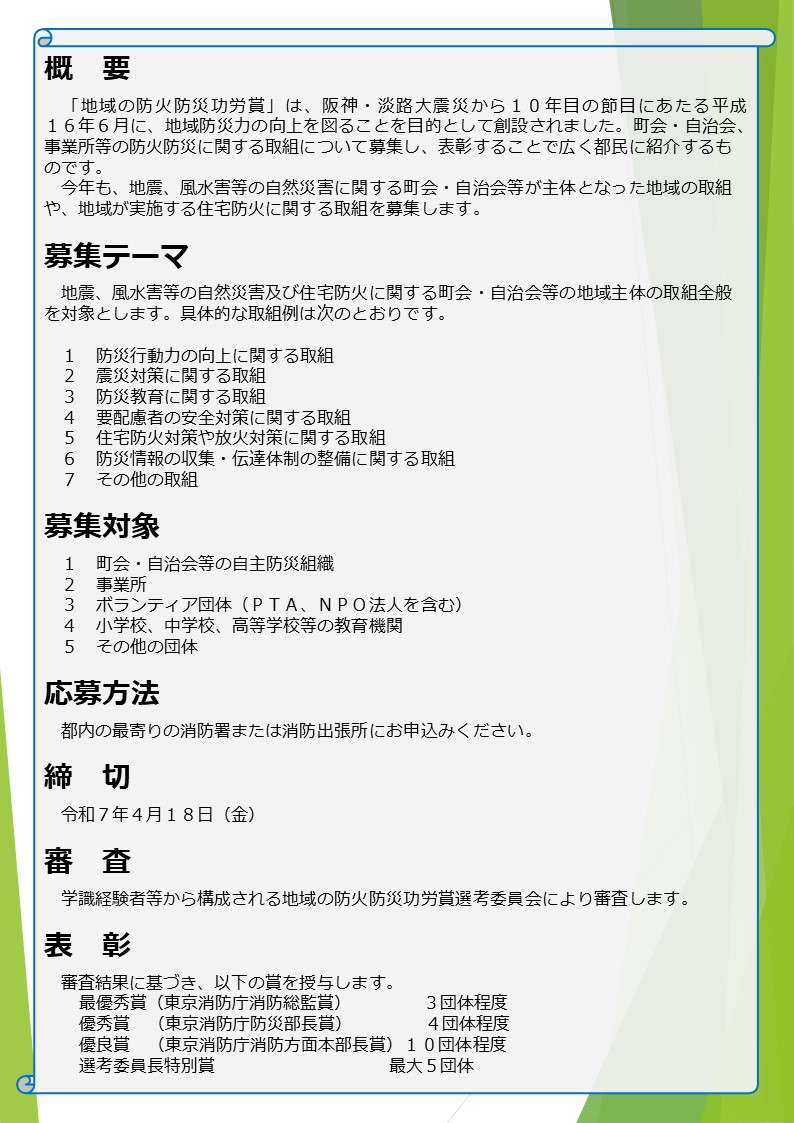 概　要

「地域の防火防災功労賞」は、阪神・淡路大震災から１０年目の節目にあたる平成１６年６月に、地域防災力の向上を図ることを目的として創設されました。町会・自治会、事業所等の防火防災に関する取組について募集し、表彰することで広く都民に紹介するものです。
今年も、地震、風水害等の自然災害に関する町会・自治会等が主体となった地域の取組や、地域が実施する住宅防火に関する取組を募集します。

募集テーマ

地震、風水害等の自然災害及び住宅防火に関する町会・自治会等の地域主体の取組全般を対象とします。具体的な取組例は次のとおりです。

1　防災行動力の向上に関する取組
2　震災対策に関する取組
3　防災教育に関する取組
4　要配慮者の安全対策に関する取組
5　住宅防火対策や放火対策に関する取組
6　防災情報の収集・伝達体制の整備に関する取組
7　その他の取組

募集対象

1　町会・自治会等の自主防災組織
2　事業所
3　ボランティア団体（ＰＴＡ、ＮＰＯ法人を含む）
4　小学校、中学校、高等学校等の教育機関
5　その他の団体

応募方法

都内の最寄りの消防署または消防出張所にお申込みください。

締　切

令和７年４月１８日（金）

審　査

学識経験者等から構成される地域の防火防災功労賞選考委員会により審査します。

表　彰

審査結果に基づき、以下の賞を授与します。
最優秀賞（東京消防庁消防総監賞）　３団体程度
優秀賞　（東京消防庁防災部長賞）　４団体程度
優良賞　（東京消防庁消防方面本部長賞）１０団体程度
選考委員長特別賞　最大５団体